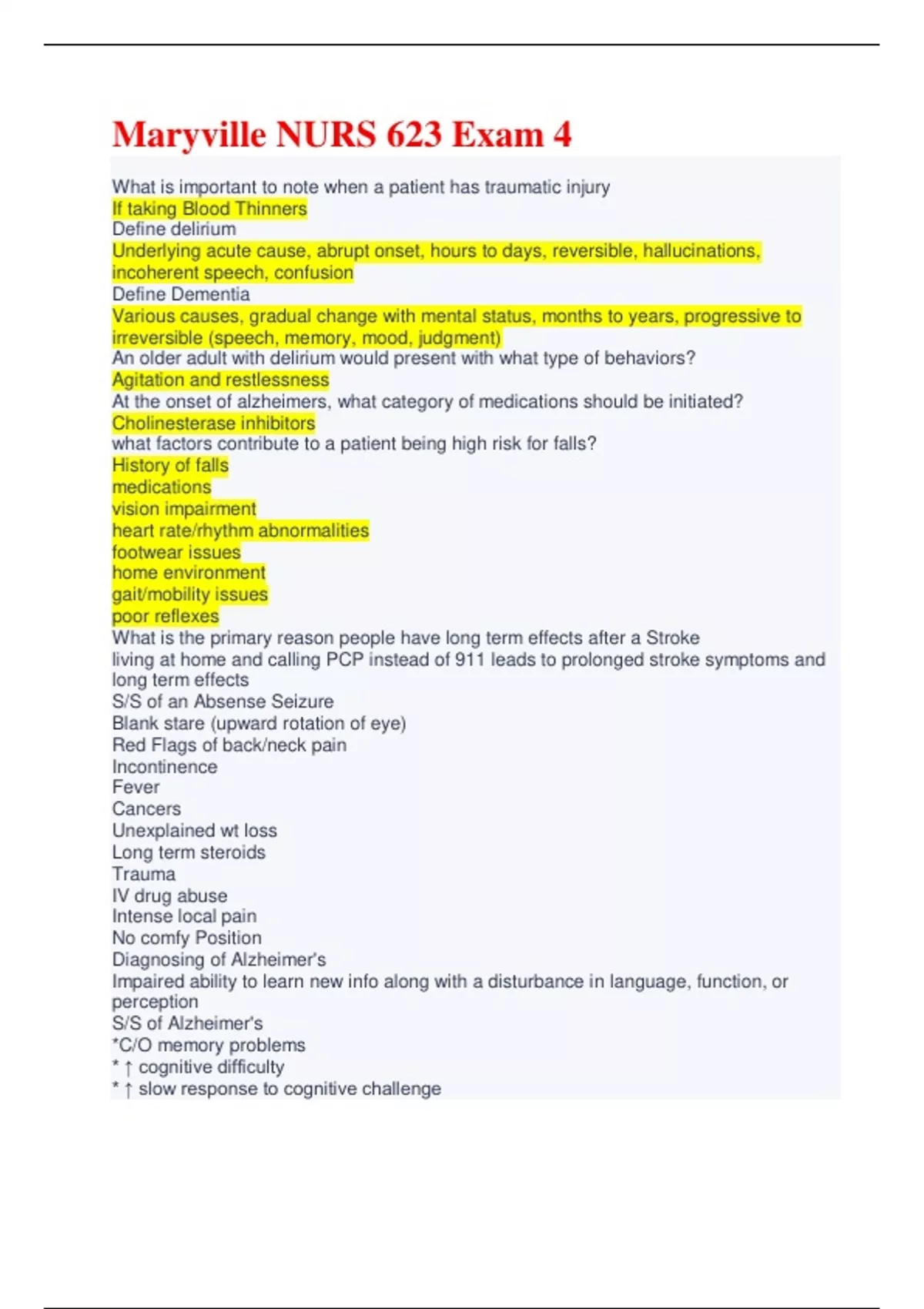 Maryville NURS 623 Exam 4

What is important to note when a patient has traumatic injury
If taking Blood Thinners
Define delirium
Underlying acute cause, abrupt onset, hours to days, reversible, hallucinations, incoherent speech, confusion
Define Dementia
Various causes, gradual change with mental status, months to years, progressive to irreversible (speech, memory, mood, judgment)
An older adult with delirium would present with what type of behaviors?
Agitation and restlessness
At the onset of alzheimers, what category of medications should be initiated?
Cholinesterase inhibitors
what factors contribute to a patient being high risk for falls?
History of falls
medications
vision impairment
heart rate/rhythm abnormalities
footwear issues
home environment
gait/mobility issues
poor reflexes
What is the primary reason people have long term effects after a Stroke
living at home and calling PCP instead of 911 leads to prolonged stroke symptoms and long term effects
S/S of an Absense Seizure
Blank stare (upward rotation of eye)
Red Flags of back/neck pain
Incontinence
Fever
Cancers
Unexplained wt loss
Long term steroids
Trauma
IV drug abuse
Intense local pain
No comfy Position
Diagnosing of Alzheimer's
Impaired ability to learn new info along with a disturbance in language, function, or perception
S/S of Alzheimer's
*C/O memory problems
* ↑ cognitive difficulty
* ↑ slow response to cognitive challenge